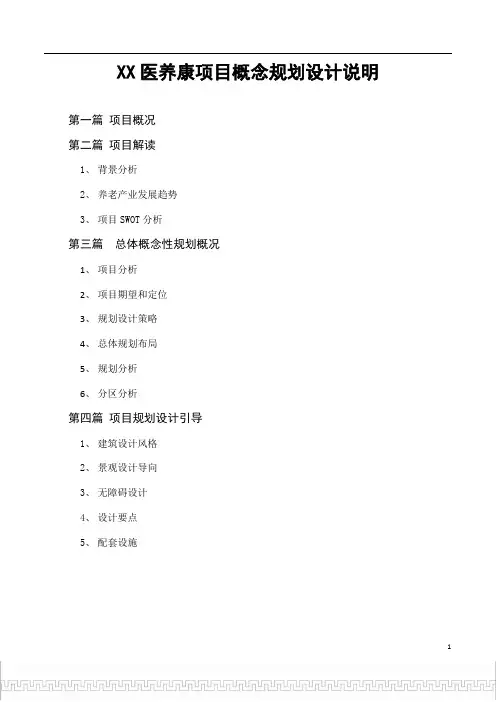 XX 医养康项目概念规划设计说明

第一篇 项目概况

第二篇 项目解读

1、 背景分析

2、 养老产业发展趋势

3、 项目 SWOT 分析

第三篇 总体概念性规划概况

1、 项目分析

2、 项目期望和定位

3、 规划设计策略

4、 总体规划布局

5、 规划分析

6、 分区分析

第四篇 项目规划设计引导

1、 建筑设计风格

2、 景观设计导向

3、 无障碍设计

4、 设计要点

5、 配套设施

1